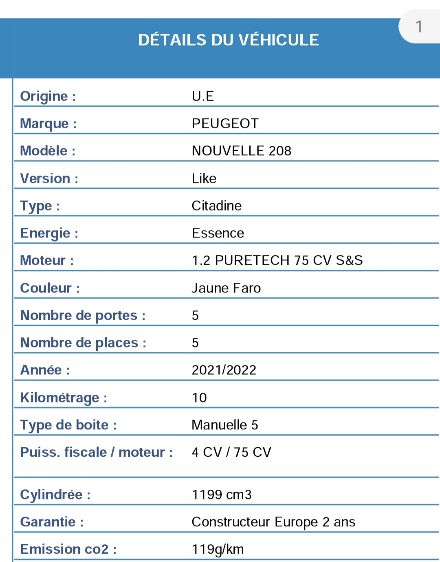 1

DÉTAILS DU VÉHICULE

| | |
|---|---|
| Origine : | U.E |
| Marque : | PEUGEOT |
| Modèle : | NOUVELLE 208 |
| Version : | Like |
| Type : | Citadine |
| Energie : | Essence |
| Moteur : | 1.2 PURETECH 75 CV S&S |
| Couleur : | Jaune Faro |
| Nombre de portes : | 5 |
| Nombre de places : | 5 |
| Année : | 2021/2022 |
| Kilométrage : | 10 |
| Type de boite : | Manuelle 5 |
| Puiss. fiscale / moteur : | 4 CV / 75 CV |
| Cylindrée : | 1199 cm3 |
| Garantie : | Constructeur Europe 2 ans |
| Emission co2 : | 119g/km |